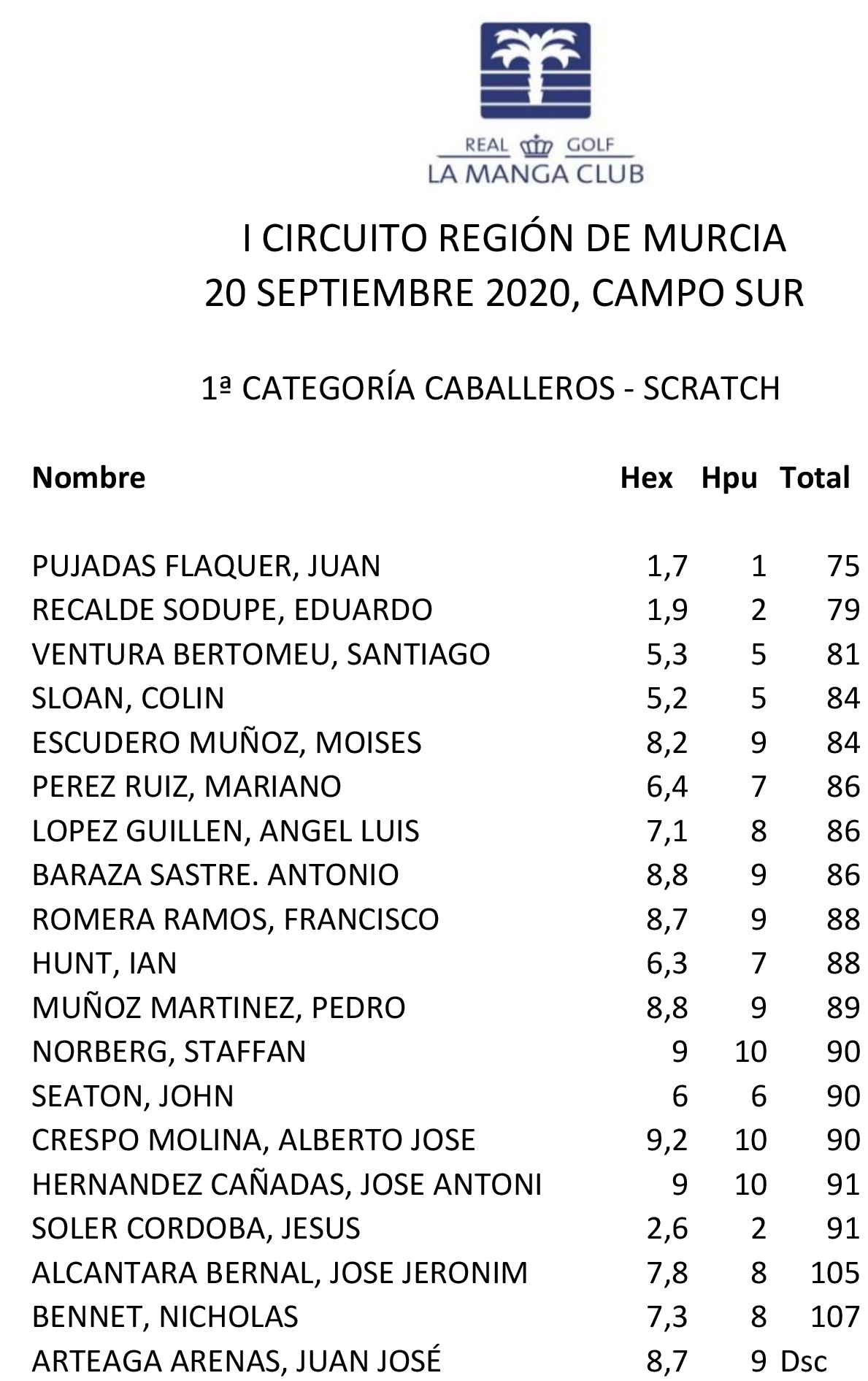 REAL GOLF
LA MANGA CLUB

I CIRCUITO REGIÓN DE MURCIA
20 SEPTIEMBRE 2020, CAMPO SUR

1ª CATEGORÍA CABALLEROS - SCRATCH

| Nombre | Hex | Hpu | Total |
|---|---|---|---|
| PUJADAS FLAQUER, JUAN | 1,7 | 1 | 75 |
| RECALDE SODUPE, EDUARDO | 1,9 | 2 | 79 |
| VENTURA BERTOMEU, SANTIAGO | 5,3 | 5 | 81 |
| SLOAN, COLIN | 5,2 | 5 | 84 |
| ESCUDERO MUÑOZ, MOISES | 8,2 | 9 | 84 |
| PEREZ RUIZ, MARIANO | 6,4 | 7 | 86 |
| LOPEZ GUILLEN, ANGEL LUIS | 7,1 | 8 | 86 |
| BARAZA SASTRE. ANTONIO | 8,8 | 9 | 86 |
| ROMERA RAMOS, FRANCISCO | 8,7 | 9 | 88 |
| HUNT, IAN | 6,3 | 7 | 88 |
| MUÑOZ MARTINEZ, PEDRO | 8,8 | 9 | 89 |
| NORBERG, STAFFAN | 9 | 10 | 90 |
| SEATON, JOHN | 6 | 6 | 90 |
| CRESPO MOLINA, ALBERTO JOSE | 9,2 | 10 | 90 |
| HERNANDEZ CAÑADAS, JOSE ANTONI | 9 | 10 | 91 |
| SOLER CORDOBA, JESUS | 2,6 | 2 | 91 |
| ALCANTARA BERNAL, JOSE JERONIM | 7,8 | 8 | 105 |
| BENNET, NICHOLAS | 7,3 | 8 | 107 |
| ARTEAGA ARENAS, JUAN JOSÉ | 8,7 | 9 | Dsc |